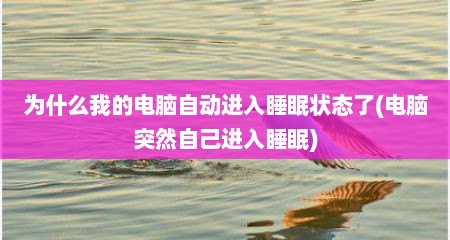 为什么我的电脑自动进入睡眠状态了(电脑突然自己进入睡眠)